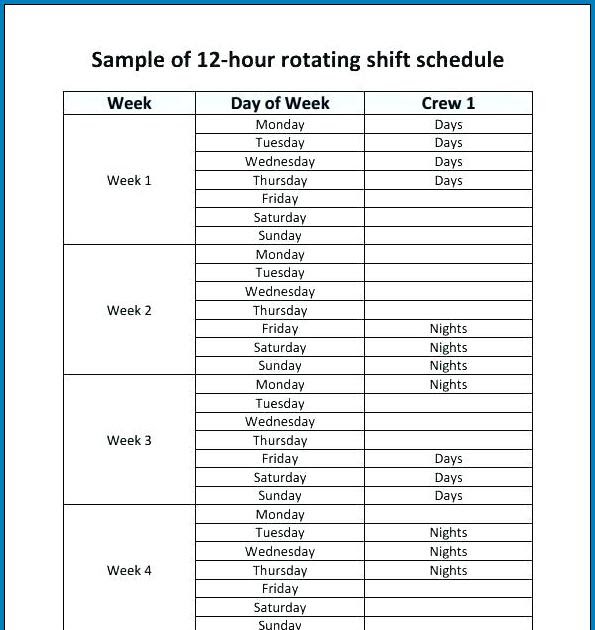 Sample of 12-hour rotating shift schedule

| Week | Day of Week | Crew 1 |
|---|---|---|
| Week 1 | Monday | Days |
| | Tuesday | Days |
| | Wednesday | Days |
| | Thursday | Days |
| | Friday | |
| | Saturday | |
| | Sunday | |
| Week 2 | Monday | |
| | Tuesday | |
| | Wednesday | |
| | Thursday | |
| | Friday | Nights |
| | Saturday | Nights |
| | Sunday | Nights |
| Week 3 | Monday | Nights |
| | Tuesday | |
| | Wednesday | |
| | Thursday | |
| | Friday | Days |
| | Saturday | Days |
| | Sunday | Days |
| Week 4 | Monday | |
| | Tuesday | Nights |
| | Wednesday | Nights |
| | Thursday | Nights |
| | Friday | |
| | Saturday | |
| | Sunday | |